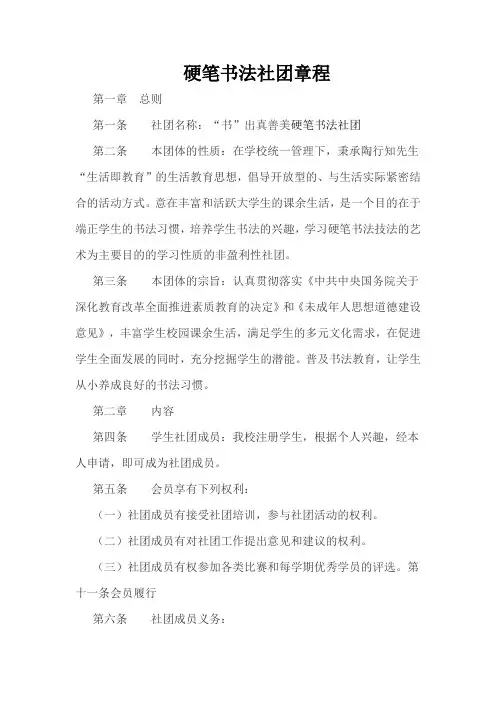 硬笔书法社团章程

第一章　总则

第一条　　社团名称：“书”出真善美硬笔书法社团

第二条　　本团体的性质：在学校统一管理下，秉承陶行知先生“生活即教育”的生活教育思想，倡导开放型的、与生活实际紧密结合的活动方式。意在丰富和活跃大学生的课余生活，是一个目的在于端正学生的书法习惯，培养学生书法的兴趣，学习硬笔书法技法的艺术为主要目的的学习性质的非盈利性社团。

第三条　　本团体的宗旨：认真贯彻落实《中共中央国务院关于深化教育改革全面推进素质教育的决定》和《未成年人思想道德建设意见》，丰富学生校园课余生活，满足学生的多元文化需求，在促进学生全面发展的同时，充分挖掘学生的潜能。普及书法教育，让学生从小养成良好的书法习惯。

第二章　　内容

第四条　　学生社团成员：我校注册学生，根据个人兴趣，经本人申请，即可成为社团成员。

第五条　　会员享有下列权利：

（一）社团成员有接受社团培训，参与社团活动的权利。

（二）社团成员有对社团工作提出意见和建议的权利。

（三）社团成员有权参加各类比赛和每学期优秀学员的评选。第十一条会员履行

第六条　　社团成员义务：